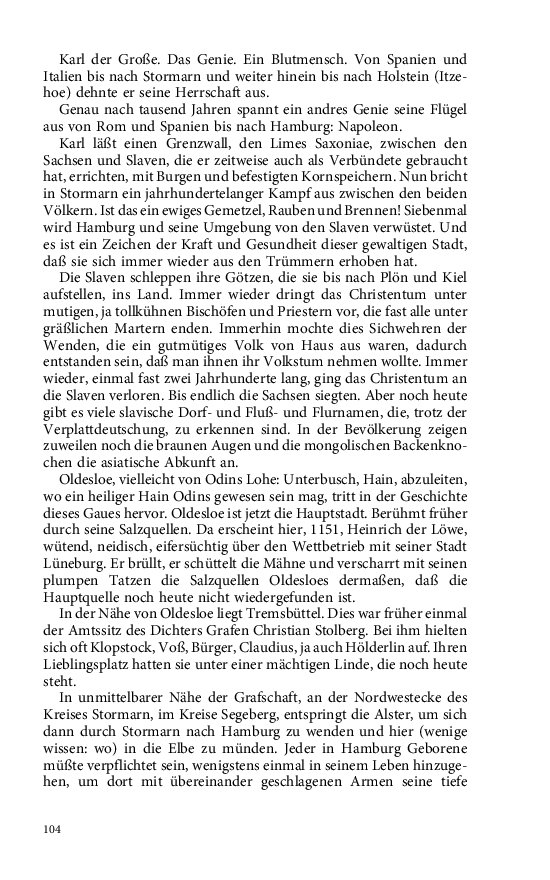 Karl der Große. Das Genie. Ein Blutmensch. Von Spanien und Italien bis nach Stormarn und weiter hinein bis nach Holstein (Itzehoe) dehnte er seine Herrschaft aus.

Genau nach tausend Jahren spannt ein andres Genie seine Flügel aus von Rom und Spanien bis nach Hamburg: Napoleon.

Karl läßt einen Grenzwall, den Limes Saxoniae, zwischen den Sachsen und Slaven, die er zeitweise auch als Verbündete gebraucht hat, errichten, mit Burgen und befestigten Kornspeichern. Nun bricht in Stormarn ein jahrhundertelanger Kampf aus zwischen den beiden Völkern. Ist das ein ewiges Gemetzel, Rauben und Brennen! Siebenmal wird Hamburg und seine Umgebung von den Slaven verwüstet. Und es ist ein Zeichen der Kraft und Gesundheit dieser gewaltigen Stadt, daß sie sich immer wieder aus den Trümmern erhoben hat.

Die Slaven schleppen ihre Götzen, die sie bis nach Plön und Kiel aufstellen, ins Land. Immer wieder dringt das Christentum unter mutigen, ja tollkühnen Bischöfen und Priestern vor, die fast alle unter gräßlichen Martern enden. Immerhin mochte dies Sichwehren der Wenden, die ein gutmütiges Volk von Haus aus waren, dadurch entstanden sein, daß man ihnen ihr Volkstum nehmen wollte. Immer wieder, einmal fast zwei Jahrhunderte lang, ging das Christentum an die Slaven verloren. Bis endlich die Sachsen siegten. Aber noch heute gibt es viele slavische Dorf- und Fluß- und Flurnamen, die, trotz der Verplattdeutschung, zu erkennen sind. In der Bevölkerung zeigen zuweilen noch die braunen Augen und die mongolischen Backenknochen die asiatische Abkunft an.

Oldesloe, vielleicht von Odins Lohe: Unterbusch, Hain, abzuleiten, wo ein heiliger Hain Odins gewesen sein mag, tritt in der Geschichte dieses Gaues hervor. Oldesloe ist jetzt die Hauptstadt. Berühmt früher durch seine Salzquellen. Da erscheint hier, 1151, Heinrich der Löwe, wütend, neidisch, eifersüchtig über den Wettbetrieb mit seiner Stadt Lüneburg. Er brüllt, er schüttelt die Mähne und verscharrt mit seinen plumpen Tatzen die Salzquellen Oldesloes dermaßen, daß die Hauptquelle noch heute nicht wiedergefunden ist.

In der Nähe von Oldesloe liegt Tremsbüttel. Dies war früher einmal der Amtssitz des Dichters Grafen Christian Stolberg. Bei ihm hielten sich oft Klopstock, Voß, Bürger, Claudius, ja auch Hölderlin auf. Ihren Lieblingsplatz hatten sie unter einer mächtigen Linde, die noch heute steht.

In unmittelbarer Nähe der Grafschaft, an der Nordwestecke des Kreises Stormarn, im Kreise Segeberg, entspringt die Alster, um sich dann durch Stormarn nach Hamburg zu wenden und hier (wenige wissen: wo) in die Elbe zu münden. Jeder in Hamburg Geborene müßte verpflichtet sein, wenigstens einmal in seinem Leben hinzugehen, um dort mit übereinander geschlagenen Armen seine tiefe

104